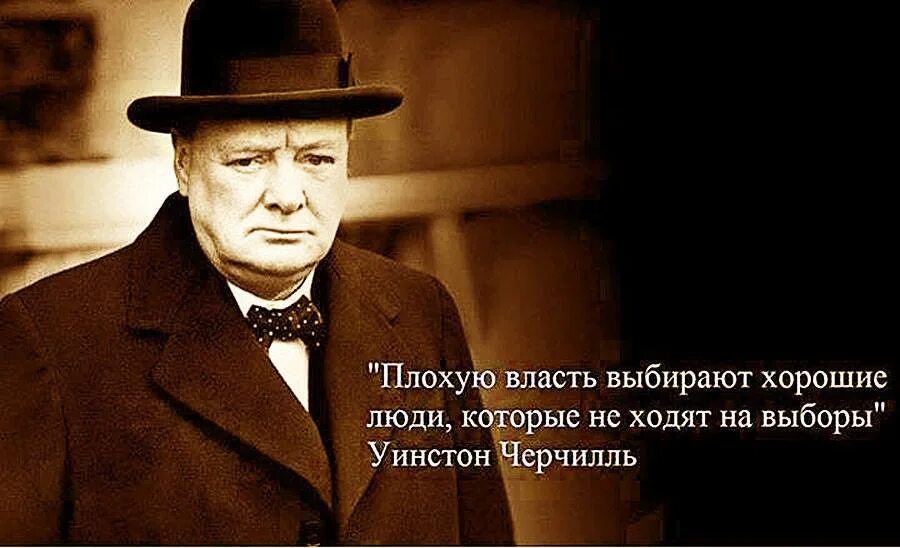 "Плохую власть выбирают хорошие люди, которые не ходят на выборы"
Уинстон Черчилль